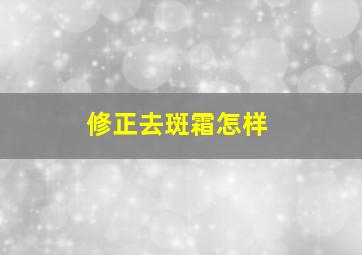 修正去斑霜怎样